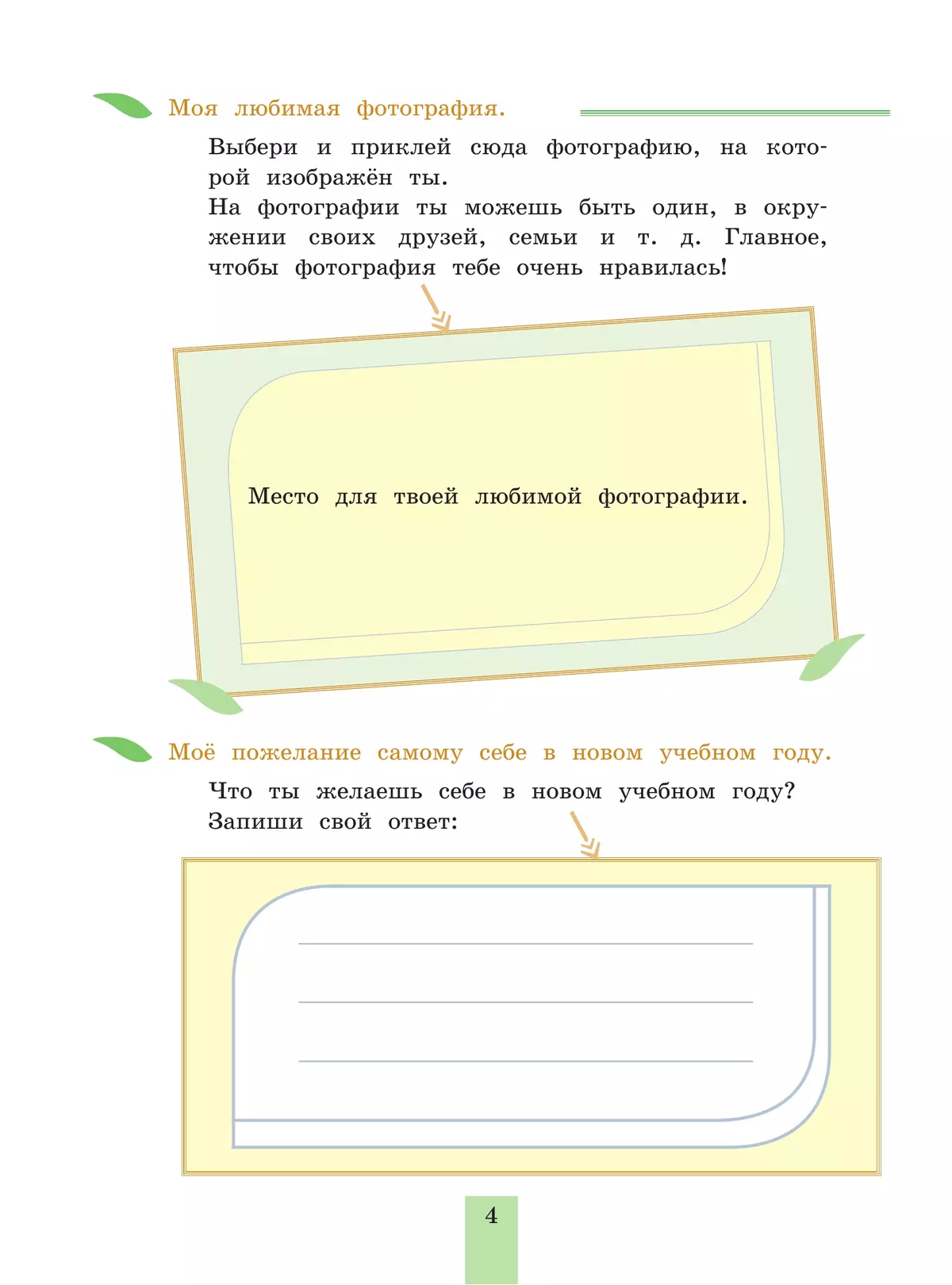 Моя любимая фотография.

Выбери и приклей сюда фотографию, на которой изображён ты.
На фотографии ты можешь быть один, в окружении своих друзей, семьи и т. д. Главное, чтобы фотография тебе очень нравилась!

Место для твоей любимой фотографии.

Моё пожелание самому себе в новом учебном году.

Что ты желаешь себе в новом учебном году?
Запиши свой ответ:

4